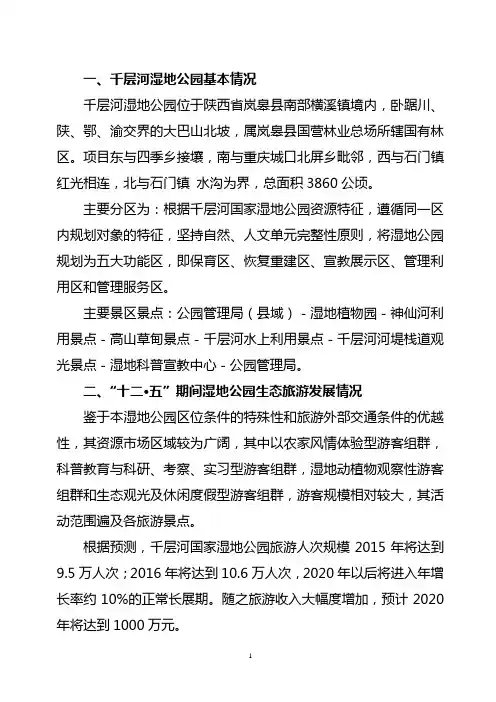 一、千层河湿地公园基本情况

千层河湿地公园位于陕西省岚皋县南部横溪镇境内，卧踞川、陕、鄂、渝交界的大巴山北坡，属岚皋县国营林业总场所辖国有林区。项目东与四季乡接壤，南与重庆城口北屏乡毗邻，西与石门镇红光相连，北与石门镇 水沟为界，总面积3860公顷。

主要分区为：根据千层河国家湿地公园资源特征，遵循同一区内规划对象的特征，坚持自然、人文单元完整性原则，将湿地公园规划为五大功能区，即保育区、恢复重建区、宣教展示区、管理利用区和管理服务区。

主要景区景点：公园管理局（县域）-湿地植物园-神仙河利用景点-高山草甸景点-千层河水上利用景点-千层河河堤栈道观光景点-湿地科普宣教中心-公园管理局。

二、“十二•五”期间湿地公园生态旅游发展情况

鉴于本湿地公园区位条件的特殊性和旅游外部交通条件的优越性，其资源市场区域较为广阔，其中以农家风情体验型游客组群，科普教育与科研、考察、实习型游客组群，湿地动植物观察性游客组群和生态观光及休闲度假型游客组群，游客规模相对较大，其活动范围遍及各旅游景点。

根据预测，千层河国家湿地公园旅游人次规模2015年将达到9.5万人次；2016年将达到10.6万人次，2020年以后将进入年增长率约10%的正常长展期。随之旅游收入大幅度增加，预计2020年将达到1000万元。

1